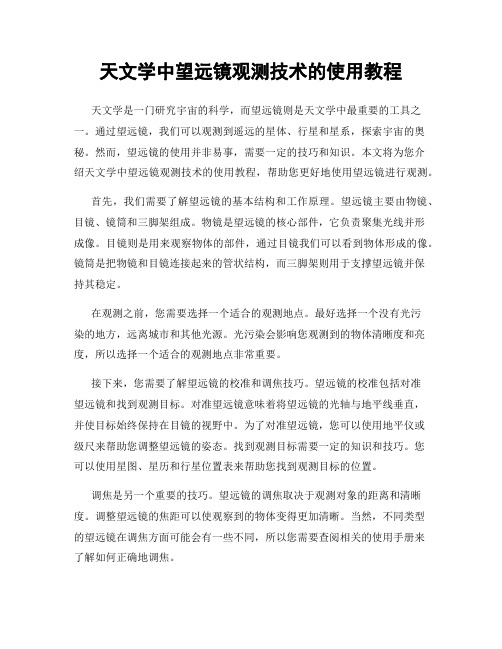 天文学中望远镜观测技术的使用教程

天文学是一门研究宇宙的科学，而望远镜则是天文学中最重要的工具之一。通过望远镜，我们可以观测到遥远的星体、行星和星系，探索宇宙的奥秘。然而，望远镜的使用并非易事，需要一定的技巧和知识。本文将为您介绍天文学中望远镜观测技术的使用教程，帮助您更好地使用望远镜进行观测。

首先，我们需要了解望远镜的基本结构和工作原理。望远镜主要由物镜、目镜、镜筒和三脚架组成。物镜是望远镜的核心部件，它负责聚集光线并形成像。目镜则是用来观察物体的部件，通过目镜我们可以看到物体形成的像。镜筒是把物镜和目镜连接起来的管状结构，而三脚架则用于支撑望远镜并保持其稳定。

在观测之前，您需要选择一个适合的观测地点。最好选择一个没有光污染的地方，远离城市和其他光源。光污染会影响您观测到的物体清晰度和亮度，所以选择一个适合的观测地点非常重要。

接下来，您需要了解望远镜的校准和调焦技巧。望远镜的校准包括对准望远镜和找到观测目标。对准望远镜意味着将望远镜的光轴与地平线垂直，并使目标始终保持在目镜的视野中。为了对准望远镜，您可以使用地平仪或级尺来帮助您调整望远镜的姿态。找到观测目标需要一定的知识和技巧。您可以使用星图、星历和行星位置表来帮助您找到观测目标的位置。

调焦是另一个重要的技巧。望远镜的调焦取决于观测对象的距离和清晰度。调整望远镜的焦距可以使观察到的物体变得更加清晰。当然，不同类型的望远镜在调焦方面可能会有一些不同，所以您需要查阅相关的使用手册来了解如何正确地调焦。